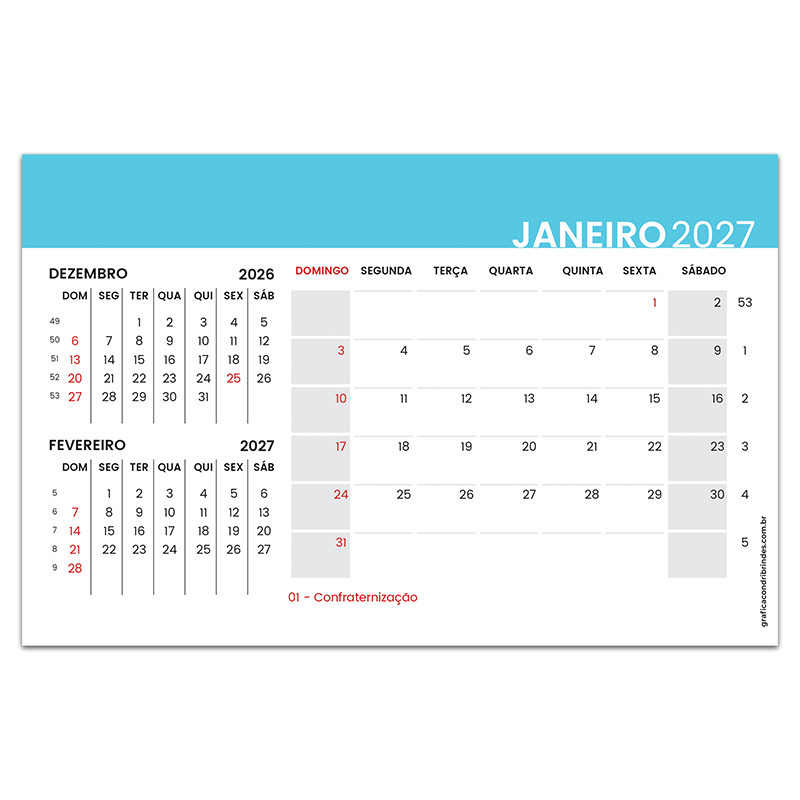 JANEIRO 2027

DEZEMBRO 2026

| | DOM | SEG | TER | QUA | QUI | SEX | SÁB |
|---|---|---|---|---|---|---|---|
| 49 | | | 1 | 2 | 3 | 4 | 5 |
| 50 | 6 | 7 | 8 | 9 | 10 | 11 | 12 |
| 51 | 13 | 14 | 15 | 16 | 17 | 18 | 19 |
| 52 | 20 | 21 | 22 | 23 | 24 | 25 | 26 |
| 53 | 27 | 28 | 29 | 30 | 31 | | |

FEVEREIRO 2027

| | DOM | SEG | TER | QUA | QUI | SEX | SÁB |
|---|---|---|---|---|---|---|---|
| 5 | | 1 | 2 | 3 | 4 | 5 | 6 |
| 6 | 7 | 8 | 9 | 10 | 11 | 12 | 13 |
| 7 | 14 | 15 | 16 | 17 | 18 | 19 | 20 |
| 8 | 21 | 22 | 23 | 24 | 25 | 26 | 27 |
| 9 | 28 | | | | | | |

| DOMINGO | SEGUNDA | TERÇA | QUARTA | QUINTA | SEXTA | SÁBADO | |
|---|---|---|---|---|---|---|---|
| | | | | | 1 | 2 | 53 |
| 3 | 4 | 5 | 6 | 7 | 8 | 9 | 1 |
| 10 | 11 | 12 | 13 | 14 | 15 | 16 | 2 |
| 17 | 18 | 19 | 20 | 21 | 22 | 23 | 3 |
| 24 | 25 | 26 | 27 | 28 | 29 | 30 | 4 |
| 31 | | | | | | | 5 |

01 - Confraternização

graficacondribrindes.com.br